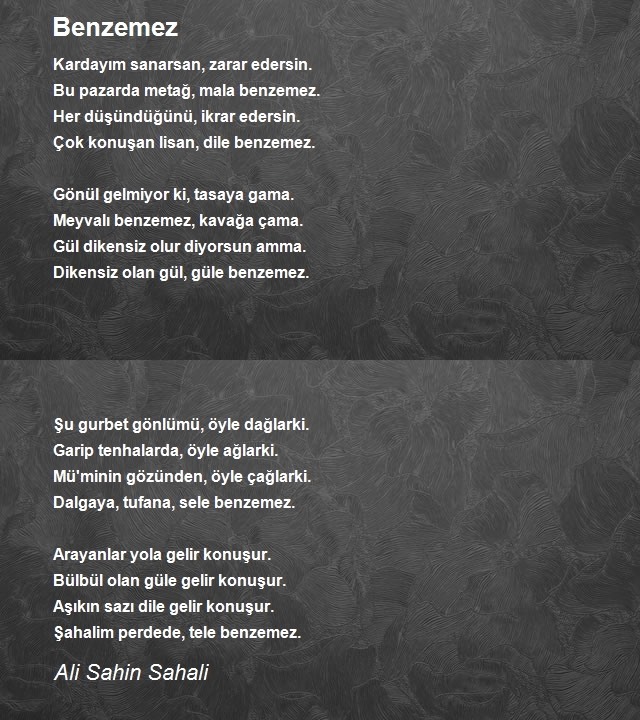 Benzemez

Kardayım sanarsan, zarar edersin.
Bu pazarda metağ, mala benzemez.
Her düşündüğünü, ikrar edersin.
Çok konuşan lisan, dile benzemez.

Gönül gelmiyor ki, tasaya gama.
Meyvalı benzemez, kavağa çama.
Gül dikensiz olur diyorsun amma.
Dikensiz olan gül, güle benzemez.

Şu gurbet gönlümü, öyle dağlarki.
Garip tenhalarda, öyle ağlarki.
Mü'minin gözünden, öyle çağlarki.
Dalgaya, tufana, sele benzemez.

Arayanlar yola gelir konuşur.
Bülbül olan güle gelir konuşur.
Aşıkın sazı dile gelir konuşur.
Şahalim perdede, tele benzemez.

Ali Sahin Sahali